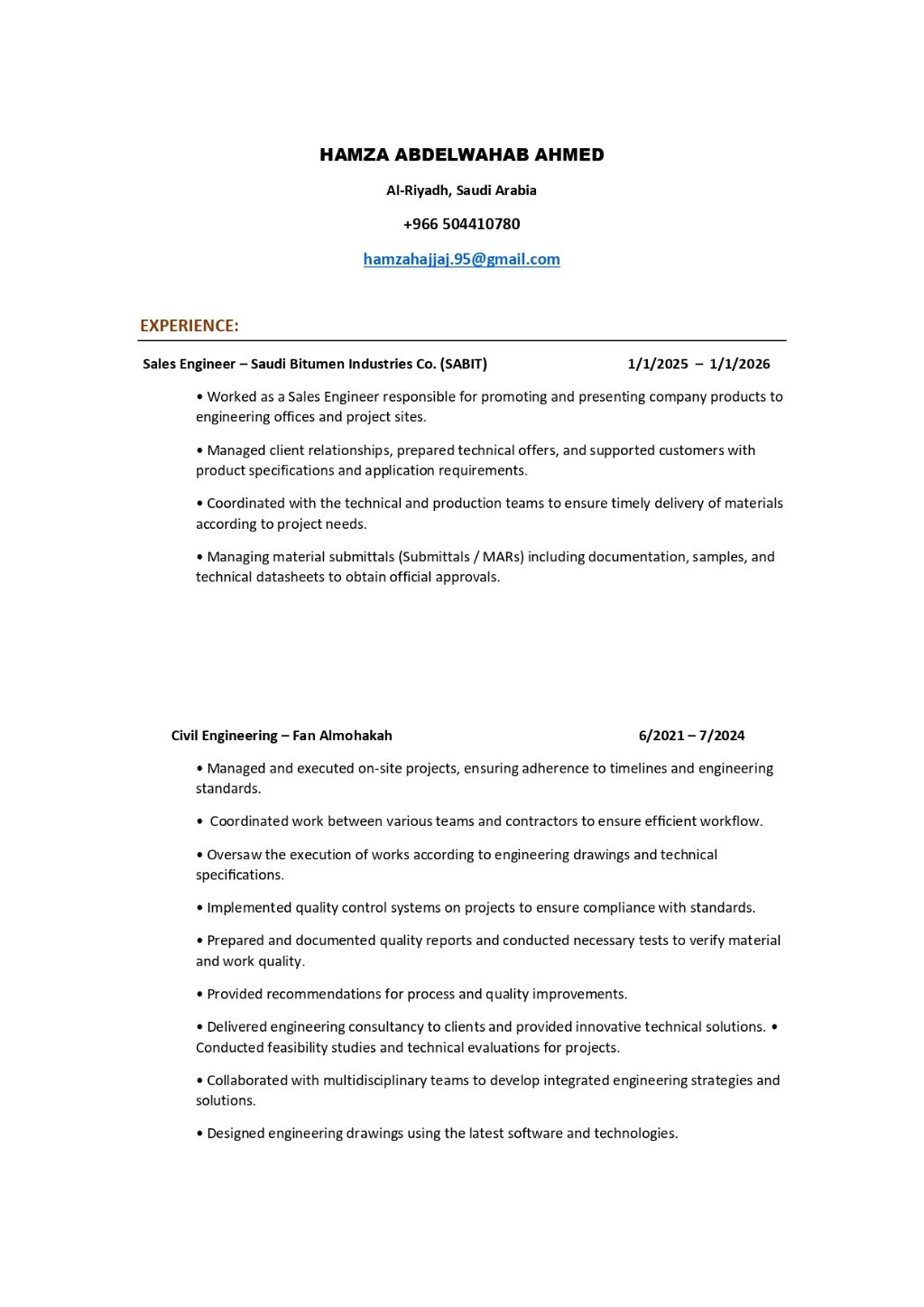 HAMZA ABDELWAHAB AHMED

Al-Riyadh, Saudi Arabia

+966 504410780

hamzahajjaj.95@gmail.com

EXPERIENCE:

Sales Engineer – Saudi Bitumen Industries Co. (SABIT) 1/1/2025 – 1/1/2026

• Worked as a Sales Engineer responsible for promoting and presenting company products to engineering offices and project sites.

• Managed client relationships, prepared technical offers, and supported customers with product specifications and application requirements.

• Coordinated with the technical and production teams to ensure timely delivery of materials according to project needs.

• Managing material submittals (Submittals / MARs) including documentation, samples, and technical datasheets to obtain official approvals.

Civil Engineering – Fan Almohakah 6/2021 – 7/2024

• Managed and executed on-site projects, ensuring adherence to timelines and engineering standards.

• Coordinated work between various teams and contractors to ensure efficient workflow.

• Oversaw the execution of works according to engineering drawings and technical specifications.

• Implemented quality control systems on projects to ensure compliance with standards.

• Prepared and documented quality reports and conducted necessary tests to verify material and work quality.

• Provided recommendations for process and quality improvements.

• Delivered engineering consultancy to clients and provided innovative technical solutions. • Conducted feasibility studies and technical evaluations for projects.

• Collaborated with multidisciplinary teams to develop integrated engineering strategies and solutions.

• Designed engineering drawings using the latest software and technologies.